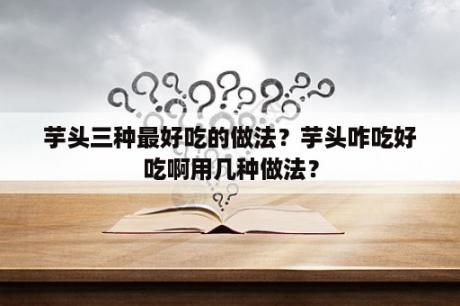 芋头三种最好吃的做法？芋头咋吃好吃啊用几种做法？